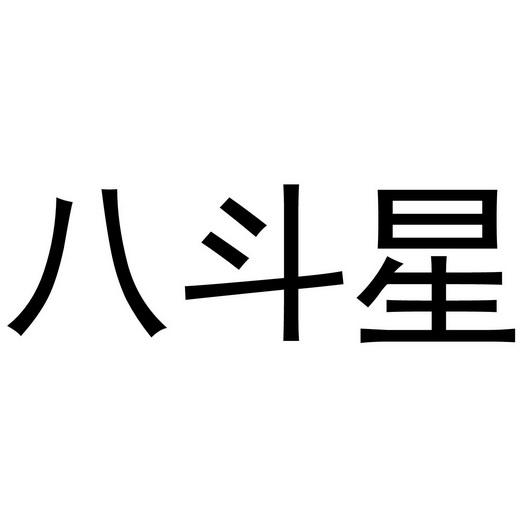 八斗星